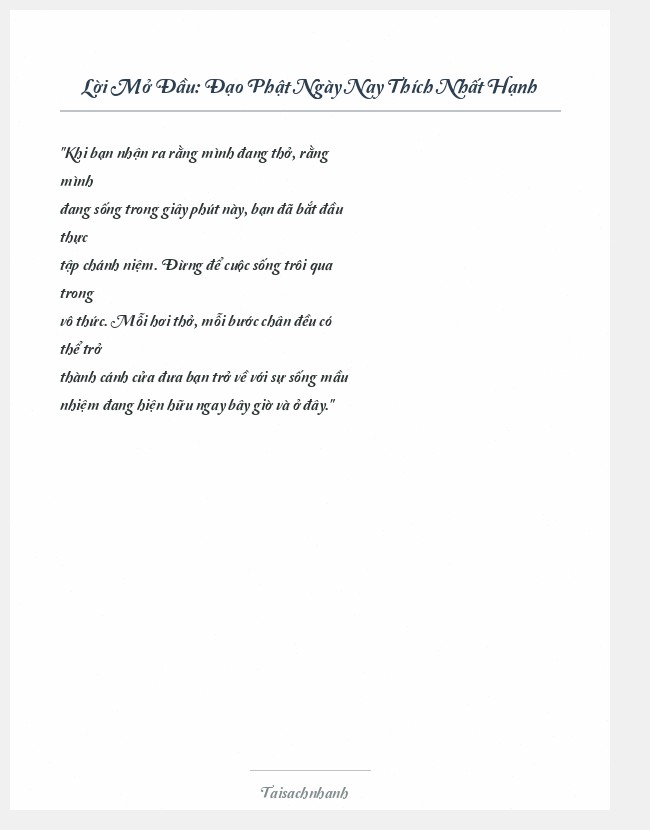 Lời Mở Đầu: Đạo Phật Ngày Nay Thích Nhất Hạnh

"Khi bạn nhận ra rằng mình đang thở, rằng mình đang sống trong giây phút này, bạn đã bắt đầu thực tập chánh niệm. Đừng để cuộc sống trôi qua trong vô thức. Mỗi hơi thở, mỗi bước chân đều có thể trở thành cánh cửa đưa bạn trở về với sự sống mầu nhiệm đang hiện hữu ngay bây giờ và ở đây."

Taisachnhanh